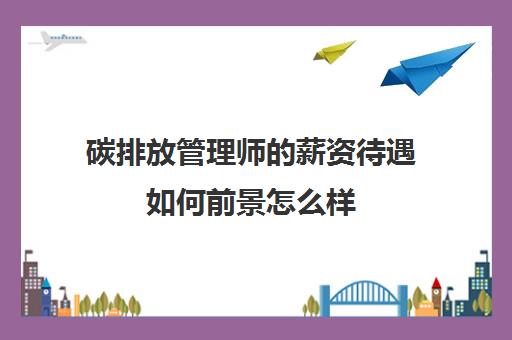 碳排放管理师的薪资待遇如何前景怎么样